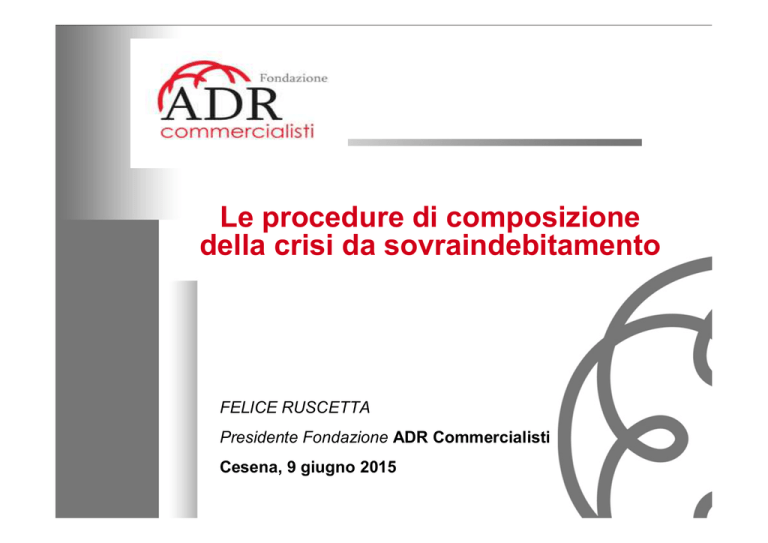 Fondazione
ADR
commercialisti

Le procedure di composizione della crisi da sovraindebitamento

FELICE RUSCETTA
Presidente Fondazione ADR Commercialisti
Cesena, 9 giugno 2015